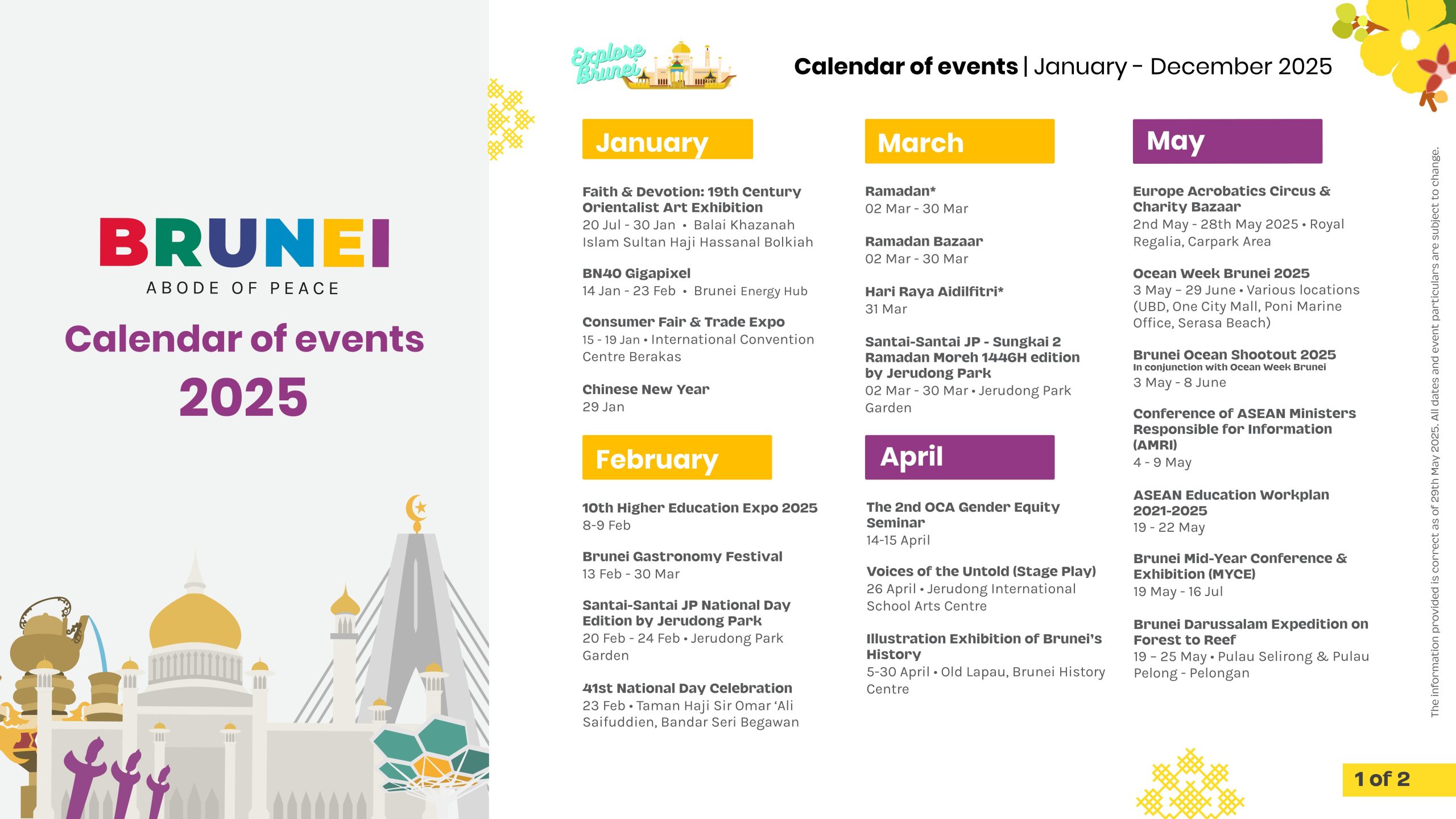 BRUNEI
ABODE OF PEACE
Calendar of events
2025

Explore Brunei

Calendar of events | January - December 2025

January

Faith & Devotion: 19th Century Orientalist Art Exhibition
20 Jul - 30 Jan • Balai Khazanah Islam Sultan Haji Hassanal Bolkiah

BN40 Gigapixel
14 Jan - 23 Feb • Brunei Energy Hub

Consumer Fair & Trade Expo
15 - 19 Jan • International Convention Centre Berakas

Chinese New Year
29 Jan

February

10th Higher Education Expo 2025
8-9 Feb

Brunei Gastronomy Festival
13 Feb - 30 Mar

Santai-Santai JP National Day Edition by Jerudong Park
20 Feb - 24 Feb • Jerudong Park Garden

41st National Day Celebration
23 Feb • Taman Haji Sir Omar 'Ali Saifuddien, Bandar Seri Begawan

March

Ramadan*
02 Mar - 30 Mar

Ramadan Bazaar
02 Mar - 30 Mar

Hari Raya Aidilfitri*
31 Mar

Santai-Santai JP - Sungkai 2 Ramadan Moreh 1446H edition by Jerudong Park
02 Mar - 30 Mar • Jerudong Park Garden

April

The 2nd OCA Gender Equity Seminar
14-15 April

Voices of the Untold (Stage Play)
26 April • Jerudong International School Arts Centre

Illustration Exhibition of Brunei's History
5-30 April • Old Lapau, Brunei History Centre

May

Europe Acrobatics Circus & Charity Bazaar
2nd May - 28th May 2025 • Royal Regalia, Carpark Area

Ocean Week Brunei 2025
3 May – 29 June • Various locations (UBD, One City Mall, Poni Marine Office, Serasa Beach)

Brunei Ocean Shootout 2025
In conjunction with Ocean Week Brunei
3 May - 8 June

Conference of ASEAN Ministers Responsible for Information (AMRI)
4 - 9 May

ASEAN Education Workplan 2021-2025
19 - 22 May

Brunei Mid-Year Conference & Exhibition (MYCE)
19 May - 16 Jul

Brunei Darussalam Expedition on Forest to Reef
19 – 25 May • Pulau Selirong & Pulau Pelong - Pelongan

The information provided is correct as of 29th May 2025. All dates and event particulars are subject to change.

1 of 2